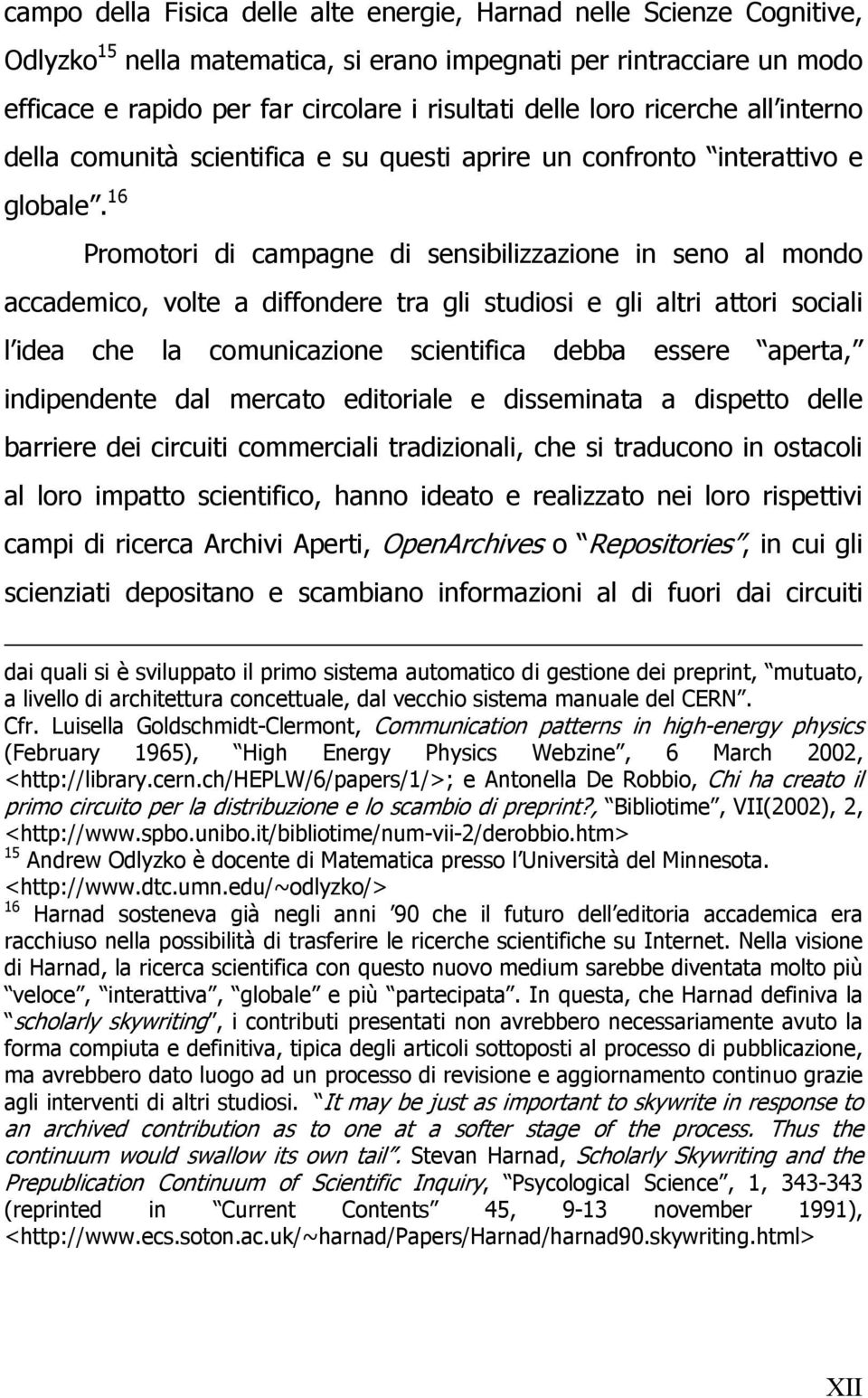 campo della Fisica delle alte energie, Harnad nelle Scienze Cognitive, Odlyzko$^{15}$ nella matematica, si erano impegnati per rintracciare un modo efficace e rapido per far circolare i risultati delle loro ricerche all interno della comunità scientifica e su questi aprire un confronto interattivo e globale.$^{16}$

Promotori di campagne di sensibilizzazione in seno al mondo accademico, volte a diffondere tra gli studiosi e gli altri attori sociali l idea che la comunicazione scientifica debba essere aperta, indipendente dal mercato editoriale e disseminata a dispetto delle barriere dei circuiti commerciali tradizionali, che si traducono in ostacoli al loro impatto scientifico, hanno ideato e realizzato nei loro rispettivi campi di ricerca Archivi Aperti, OpenArchives o Repositories, in cui gli scienziati depositano e scambiano informazioni al di fuori dai circuiti

dai quali si è sviluppato il primo sistema automatico di gestione dei preprint, mutuato, a livello di architettura concettuale, dal vecchio sistema manuale del CERN. Cfr. Luisella Goldschmidt-Clermont, Communication patterns in high-energy physics (February 1965), High Energy Physics Webzine, 6 March 2002, <http://library.cern.ch/HEPLW/6/papers/1/>; e Antonella De Robbio, Chi ha creato il primo circuito per la distribuzione e lo scambio di preprint?, Bibliotime, VII(2002), 2, <http://www.spbo.unibo.it/bibliotime/num-vii-2/derobbio.htm>
$^{15}$ Andrew Odlyzko è docente di Matematica presso l Università del Minnesota. <http://www.dtc.umn.edu/~odlyzko/>
$^{16}$ Harnad sosteneva già negli anni 90 che il futuro dell editoria accademica era racchiuso nella possibilità di trasferire le ricerche scientifiche su Internet. Nella visione di Harnad, la ricerca scientifica con questo nuovo medium sarebbe diventata molto più veloce, interattiva, globale e più partecipata. In questa, che Harnad definiva la scholarly skywriting, i contributi presentati non avrebbero necessariamente avuto la forma compiuta e definitiva, tipica degli articoli sottoposti al processo di pubblicazione, ma avrebbero dato luogo ad un processo di revisione e aggiornamento continuo grazie agli interventi di altri studiosi. It may be just as important to skywrite in response to an archived contribution as to one at a softer stage of the process. Thus the continuum would swallow its own tail. Stevan Harnad, Scholarly Skywriting and the Prepublication Continuum of Scientific Inquiry, Psycological Science, 1, 343-343 (reprinted in Current Contents 45, 9-13 november 1991), <http://www.ecs.soton.ac.uk/~harnad/Papers/Harnad/harnad90.skywriting.html>

XII